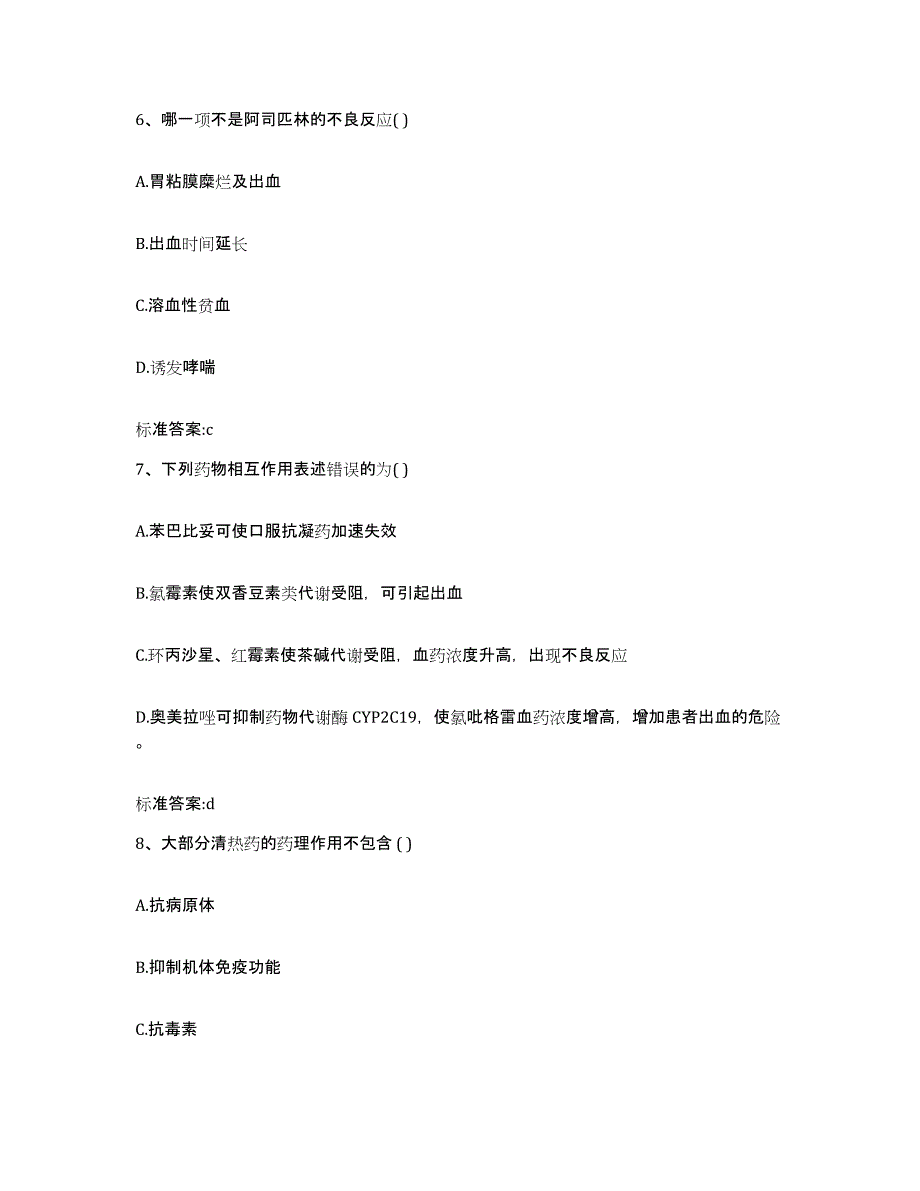 6、哪一项不是阿司匹林的不良反应( )

A.胃粘膜糜烂及出血

B.出血时间延长

C.溶血性贫血

D.诱发哮喘

标准答案:c

7、下列药物相互作用表述错误的为( )

A.苯巴比妥可使口服抗凝药加速失效

B.氯霉素使双香豆素类代谢受阻，可引起出血

C.环丙沙星、红霉素使茶碱代谢受阻，血药浓度升高，出现不良反应

D.奥美拉唑可抑制药物代谢酶 CYP2C19，使氯吡格雷血药浓度增高，增加患者出血的危险。

标准答案:d

8、大部分清热药的药理作用不包含 ( )

A.抗病原体

B.抑制机体免疫功能

C.抗毒素